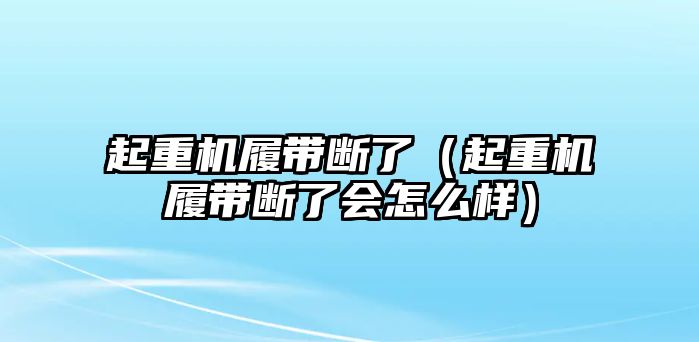 起重机履带断了（起重机履带断了会怎么样）